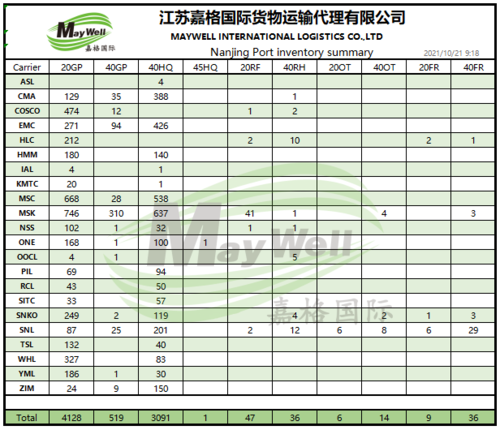 MayWell
嘉格国际

江苏嘉格国际货物运输代理有限公司
MAYWELL INTERNATIONAL LOGISTICS CO.,LTD
Nanjing Port inventory summary
2021/10/21 9:18

| Carrier | 20GP | 40GP | 40HQ | 45HQ | 20RF | 40RH | 20OT | 40OT | 20FR | 40FR |
|---|---|---|---|---|---|---|---|---|---|---|
| ASL | | | 4 | | | | | | | |
| CMA | 129 | 35 | 388 | | | 1 | | | | |
| COSCO | 474 | 12 | | | 1 | 2 | | | | |
| EMC | 271 | 94 | 426 | | | | | | | |
| HLC | 212 | | | | 2 | 10 | | | 2 | 1 |
| HMM | 180 | | 140 | | | | | | | |
| IAL | 4 | | 1 | | | | | | | |
| KMTC | 20 | | 1 | | | | | | | |
| MSC | 668 | 28 | 538 | | | | | | | |
| MSK | 746 | 310 | 637 | | 41 | 1 | | 4 | | 3 |
| NSS | 102 | 1 | 32 | | 1 | 1 | | | | |
| ONE | 168 | 1 | 100 | 1 | | | | | | |
| OOCL | 4 | 1 | | | | 5 | | | | |
| PIL | 69 | | 94 | | | | | | | |
| RCL | 43 | | 50 | | | | | | | |
| SITC | 33 | | 57 | | | | | | | |
| SNKO | 249 | 2 | 119 | | | 4 | | 2 | 1 | 3 |
| SNL | 87 | 25 | 201 | | 2 | 12 | 6 | 8 | 6 | 29 |
| TSL | 132 | | 40 | | | | | | | |
| WHL | 327 | | 83 | | | | | | | |
| YML | 186 | 1 | 30 | | | | | | | |
| ZIM | 24 | 9 | 150 | | | | | | | |
| Total | 4128 | 519 | 3091 | 1 | 47 | 36 | 6 | 14 | 9 | 36 |

MayWell
嘉格国际